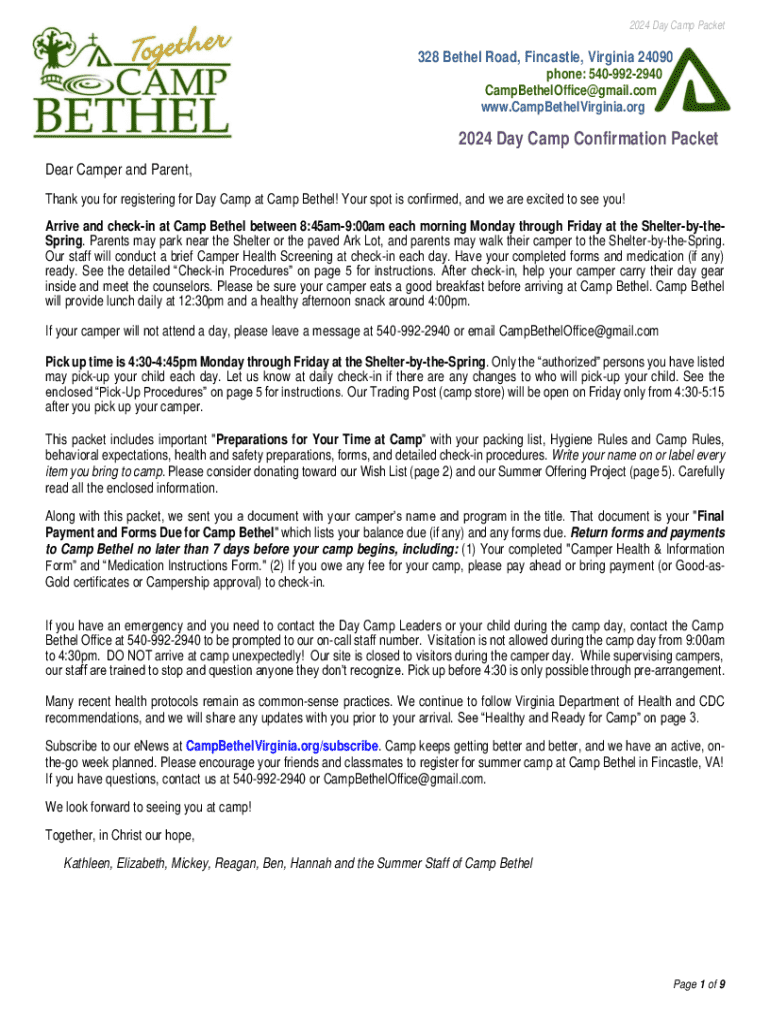 2024 Day Camp Packet

Together CAMP BETHEL

328 Bethel Road, Fincastle, Virginia 24090
phone: 540-992-2940
CampBethelOffice@gmail.com
www.CampBethelVirginia.org

2024 Day Camp Confirmation Packet

Dear Camper and Parent,

Thank you for registering for Day Camp at Camp Bethel! Your spot is confirmed, and we are excited to see you!

Arrive and check-in at Camp Bethel between 8:45am-9:00am each morning Monday through Friday at the Shelter-by-the-Spring. Parents may park near the Shelter or the paved Ark Lot, and parents may walk their camper to the Shelter-by-the-Spring. Our staff will conduct a brief Camper Health Screening at check-in each day. Have your completed forms and medication (if any) ready. See the detailed "Check-in Procedures" on page 5 for instructions. After check-in, help your camper carry their day gear inside and meet the counselors. Please be sure your camper eats a good breakfast before arriving at Camp Bethel. Camp Bethel will provide lunch daily at 12:30pm and a healthy afternoon snack around 4:00pm.

If your camper will not attend a day, please leave a message at 540-992-2940 or email CampBethelOffice@gmail.com

Pick up time is 4:30-4:45pm Monday through Friday at the Shelter-by-the-Spring. Only the "authorized" persons you have listed may pick-up your child each day. Let us know at daily check-in if there are any changes to who will pick-up your child. See the enclosed "Pick-Up Procedures" on page 5 for instructions. Our Trading Post (camp store) will be open on Friday only from 4:30-5:15 after you pick up your camper.

This packet includes important "Preparations for Your Time at Camp" with your packing list, Hygiene Rules and Camp Rules, behavioral expectations, health and safety preparations, forms, and detailed check-in procedures. Write your name on or label every item you bring to camp. Please consider donating toward our Wish List (page 2) and our Summer Offering Project (page 5). Carefully read all the enclosed information.

Along with this packet, we sent you a document with your camper's name and program in the title. That document is your "Final Payment and Forms Due for Camp Bethel" which lists your balance due (if any) and any forms due. Return forms and payments to Camp Bethel no later than 7 days before your camp begins, including: (1) Your completed "Camper Health & Information Form" and "Medication Instructions Form." (2) If you owe any fee for your camp, please pay ahead or bring payment (or Good-as-Gold certificates or Campership approval) to check-in.

If you have an emergency and you need to contact the Day Camp Leaders or your child during the camp day, contact the Camp Bethel Office at 540-992-2940 to be prompted to our on-call staff number. Visitation is not allowed during the camp day from 9:00am to 4:30pm. DO NOT arrive at camp unexpectedly! Our site is closed to visitors during the camper day. While supervising campers, our staff are trained to stop and question anyone they don't recognize. Pick up before 4:30 is only possible through pre-arrangement.

Many recent health protocols remain as common-sense practices. We continue to follow Virginia Department of Health and CDC recommendations, and we will share any updates with you prior to your arrival. See "Healthy and Ready for Camp" on page 3.

Subscribe to our eNews at CampBethelVirginia.org/subscribe. Camp keeps getting better and better, and we have an active, on-the-go week planned. Please encourage your friends and classmates to register for summer camp at Camp Bethel in Fincastle, VA! If you have questions, contact us at 540-992-2940 or CampBethelOffice@gmail.com.

We look forward to seeing you at camp!

Together, in Christ our hope,

Kathleen, Elizabeth, Mickey, Reagan, Ben, Hannah and the Summer Staff of Camp Bethel

Page 1 of 9